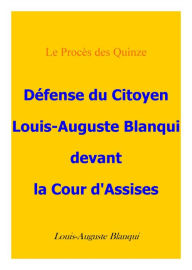 Le Procès des Quinze

Défense du Citoyen Louis-Auguste Blanqui devant la Cour d'Assises

Louis-Auguste Blanqui